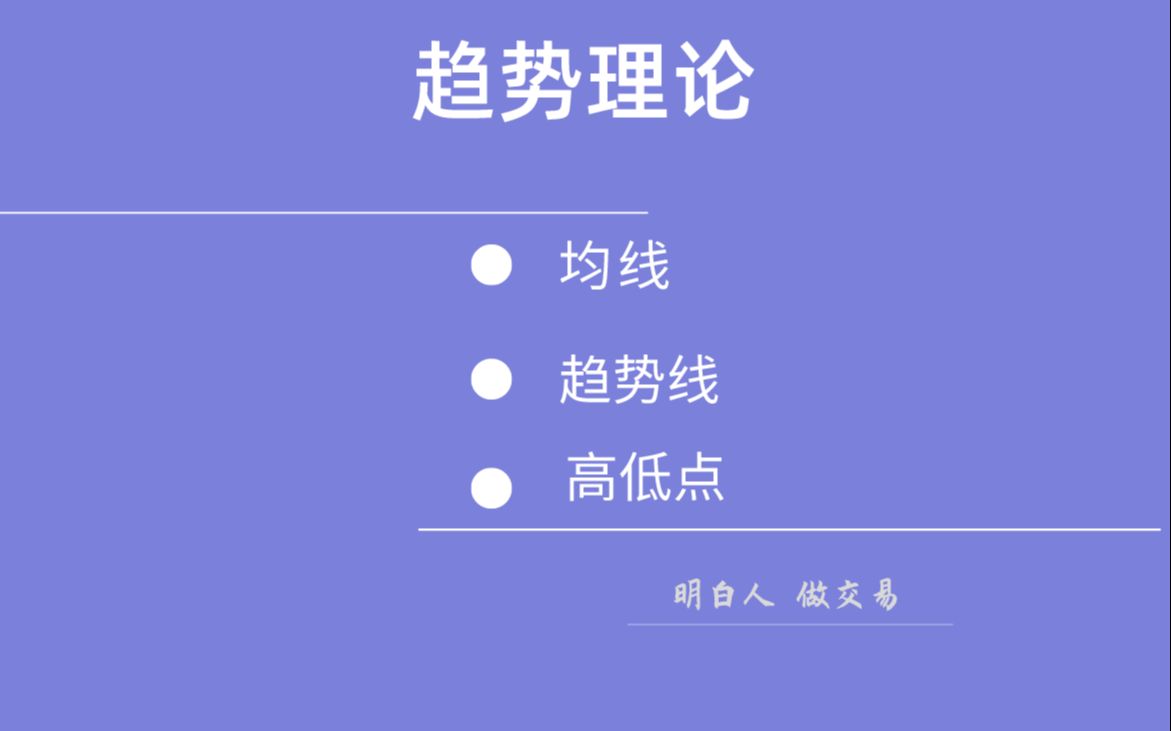 趋势理论

● 均线

● 趋势线

● 高低点

明白人 做交易